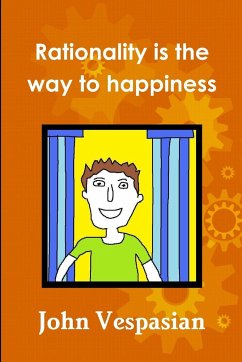 Rationality is the way to happiness

John Vespasian